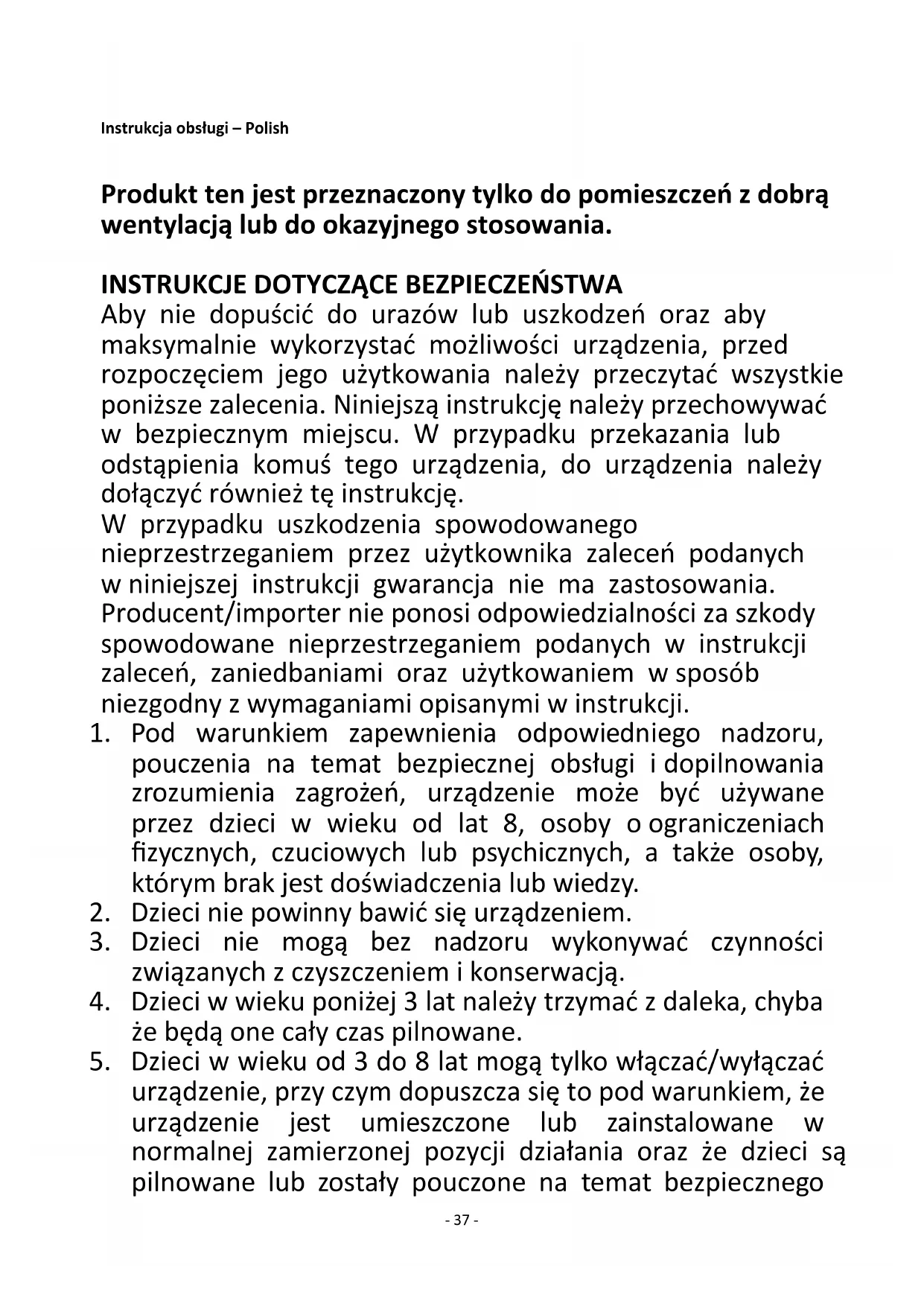 Instrukcja obsługi – Polish

Produkt ten jest przeznaczony tylko do pomieszczeń z dobrą wentylacją lub do okazyjnego stosowania.

INSTRUKCJE DOTYCZĄCE BEZPIECZEŃSTWA
Aby nie dopuścić do urazów lub uszkodzeń oraz aby maksymalnie wykorzystać możliwości urządzenia, przed rozpoczęciem jego użytkowania należy przeczytać wszystkie poniższe zalecenia. Niniejszą instrukcję należy przechowywać w bezpiecznym miejscu. W przypadku przekazania lub odstąpienia komuś tego urządzenia, do urządzenia należy dołączyć również tę instrukcję.
W przypadku uszkodzenia spowodowanego nieprzestrzeganiem przez użytkownika zaleceń podanych w niniejszej instrukcji gwarancja nie ma zastosowania. Producent/importer nie ponosi odpowiedzialności za szkody spowodowane nieprzestrzeganiem podanych w instrukcji zaleceń, zaniedbaniami oraz użytkowaniem w sposób niezgodny z wymaganiami opisanymi w instrukcji.
1. Pod warunkiem zapewnienia odpowiedniego nadzoru, pouczenia na temat bezpiecznej obsługi i dopilnowania zrozumienia zagrożeń, urządzenie może być używane przez dzieci w wieku od lat 8, osoby o ograniczeniach fizycznych, czuciowych lub psychicznych, a także osoby, którym brak jest doświadczenia lub wiedzy.
2. Dzieci nie powinny bawić się urządzeniem.
3. Dzieci nie mogą bez nadzoru wykonywać czynności związanych z czyszczeniem i konserwacją.
4. Dzieci w wieku poniżej 3 lat należy trzymać z daleka, chyba że będą one cały czas pilnowane.
5. Dzieci w wieku od 3 do 8 lat mogą tylko włączać/wyłączać urządzenie, przy czym dopuszcza się to pod warunkiem, że urządzenie jest umieszczone lub zainstalowane w normalnej zamierzonej pozycji działania oraz że dzieci są pilnowane lub zostały pouczone na temat bezpiecznego

- 37 -